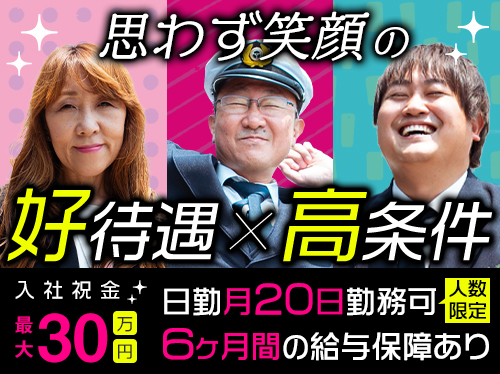 思わず笑顔の

好待遇×高条件

入社祝金
最大30万円

日勤月20日勤務可 人数限定
6ヶ月間の給与保障あり